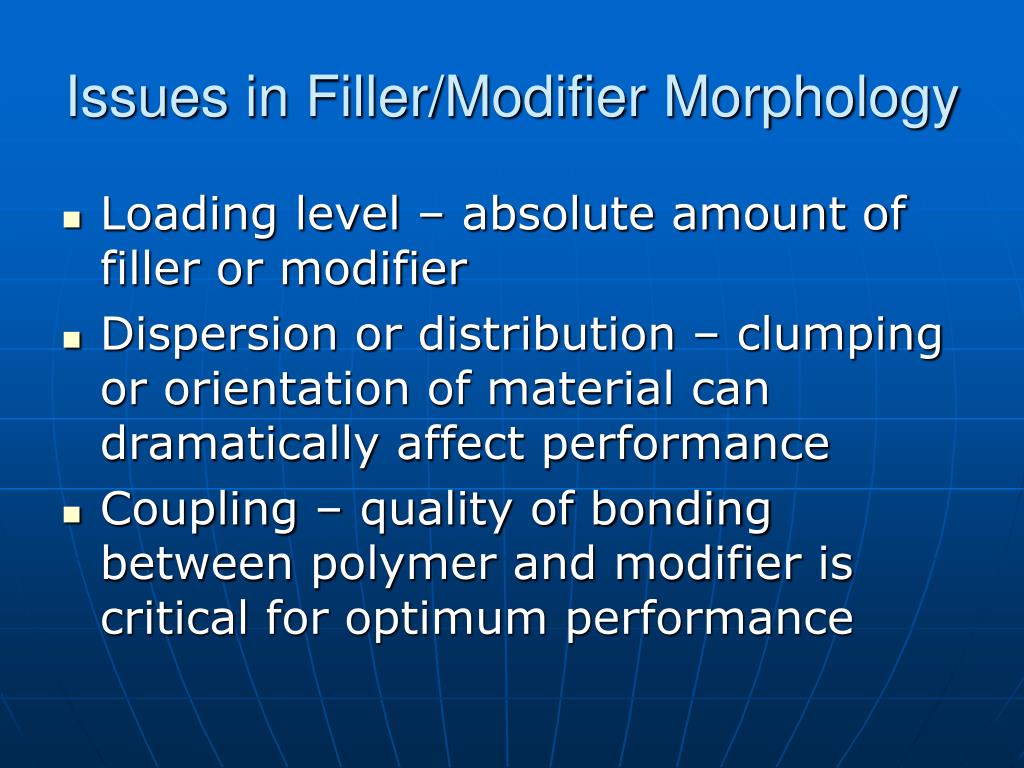 Issues in Filler/Modifier Morphology

- Loading level – absolute amount of filler or modifier
- Dispersion or distribution – clumping or orientation of material can dramatically affect performance
- Coupling – quality of bonding between polymer and modifier is critical for optimum performance